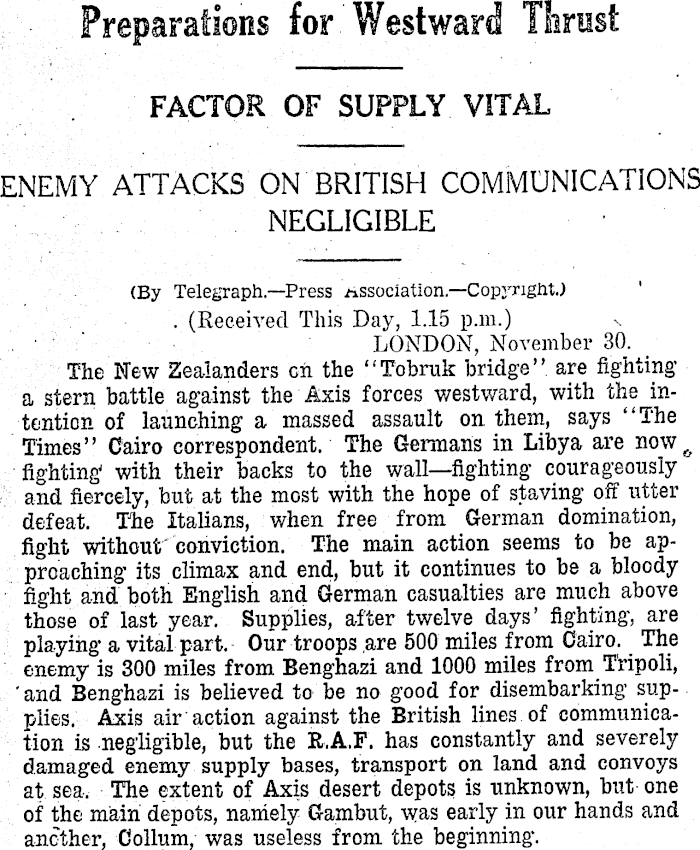 Preparations for Westward Thrust

FACTOR OF SUPPLY VITAL

ENEMY ATTACKS ON BRITISH COMMUNICATIONS NEGLIGIBLE

(By Telegraph.—Press Association.—Copyright.)

(Received This Day, 1.15 p.m.)

LONDON, November 30.

The New Zealanders on the "Tobruk bridge" are fighting a stern battle against the Axis forces westward, with the intention of launching a massed assault on them, says "The Times" Cairo correspondent. The Germans in Libya are now fighting with their backs to the wall—fighting courageously and fiercely, but at the most with the hope of staving off utter defeat. The Italians, when free from German domination, fight without conviction. The main action seems to be approaching its climax and end, but it continues to be a bloody fight and both English and German casualties are much above those of last year. Supplies, after twelve days' fighting, are playing a vital part. Our troops are 500 miles from Cairo. The enemy is 300 miles from Benghazi and 1000 miles from Tripoli, and Benghazi is believed to be no good for disembarking supplies. Axis air action against the British lines of communication is negligible, but the R.A.F. has constantly and severely damaged enemy supply bases, transport on land and convoys at sea. The extent of Axis desert depots is unknown, but one of the main depots, namely Gambut, was early in our hands and another, Collum, was useless from the beginning.